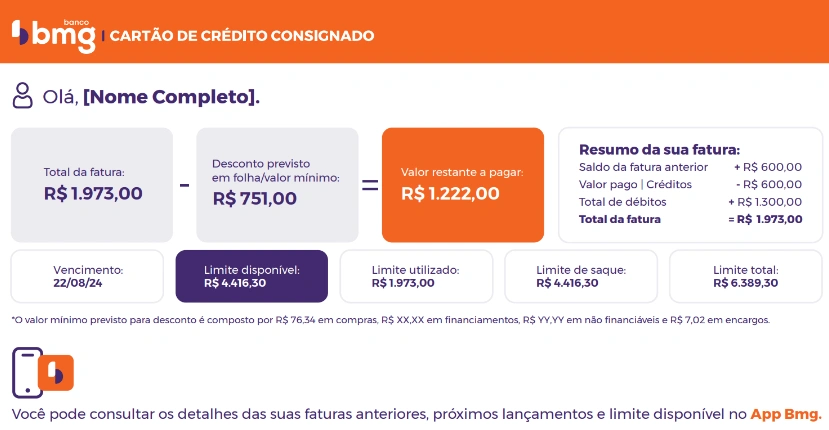 banco bmg | CARTÃO DE CRÉDITO CONSIGNADO

Olá, [Nome Completo].

Total da fatura:
R$ 1.973,00

-

Desconto previsto em folha/valor mínimo:
R$ 751,00

=

Valor restante a pagar:
R$ 1.222,00

Resumo da sua fatura:

| | |
|---|---|
| Saldo da fatura anterior | + R$ 600,00 |
| Valor pago \| Créditos | - R$ 600,00 |
| Total de débitos | + R$ 1.300,00 |
| Total da fatura | = R$ 1.973,00 |

Vencimento:
22/08/24

Limite disponível:
R$ 4.416,30

Limite utilizado:
R$ 1.973,00

Limite de saque:
R$ 4.416,30

Limite total:
R$ 6.389,30

*O valor mínimo previsto para desconto é composto por R$ 76,34 em compras, R$ XX,XX em financiamentos, R$ YY,YY em não financiáveis e R$ 7,02 em encargos.

Você pode consultar os detalhes das suas faturas anteriores, próximos lançamentos e limite disponível no App Bmg.